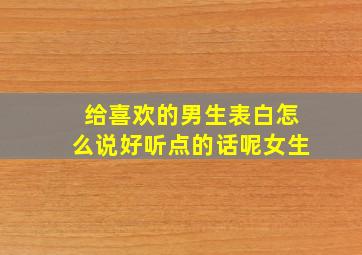 给喜欢的男生表白怎么说好听点的话呢女生